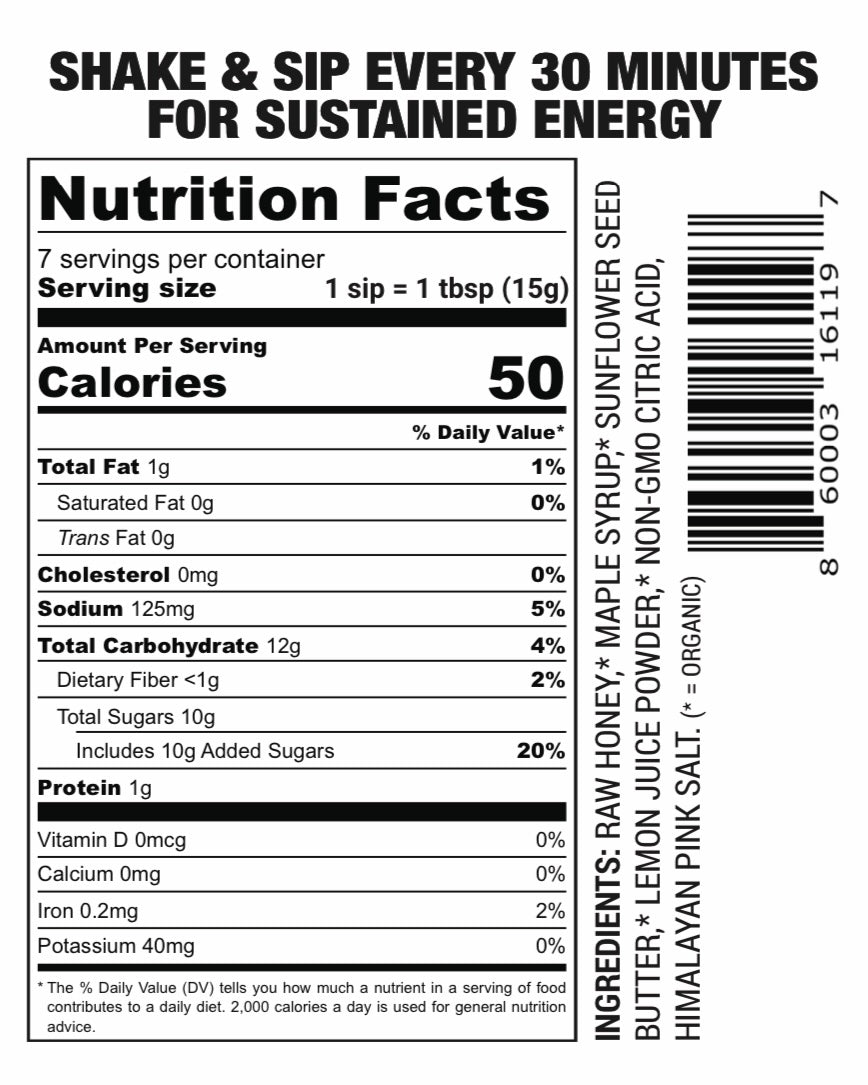 SHAKE & SIP EVERY 30 MINUTES
FOR SUSTAINED ENERGY

Nutrition Facts

7 servings per container
Serving size 1 sip = 1 tbsp (15g)

Amount Per Serving
Calories 50

% Daily Value*

Total Fat 1g 1%
Saturated Fat 0g 0%
Trans Fat 0g
Cholesterol 0mg 0%
Sodium 125mg 5%
Total Carbohydrate 12g 4%
Dietary Fiber <1g 2%
Total Sugars 10g
Includes 10g Added Sugars 20%
Protein 1g

Vitamin D 0mcg 0%
Calcium 0mg 0%
Iron 0.2mg 2%
Potassium 40mg 0%

* The % Daily Value (DV) tells you how much a nutrient in a serving of food contributes to a daily diet. 2,000 calories a day is used for general nutrition advice.

INGREDIENTS: RAW HONEY,* MAPLE SYRUP,* SUNFLOWER SEED BUTTER,* LEMON JUICE POWDER,* NON-GMO CITRIC ACID, HIMALAYAN PINK SALT. (* = ORGANIC)

8 60003 16119 7